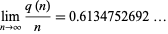 $\lim_{n \to \infty} \frac{q(n)}{n} = 0.6134752692 \ldots$